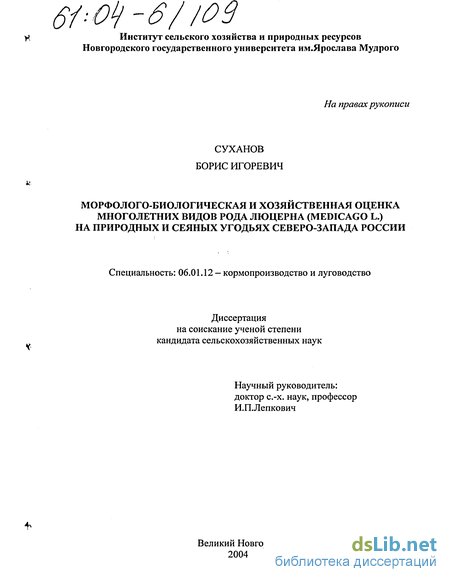 61:04-6/109

Институт сельского хозяйства и природных ресурсов
Новгородского государственного университета им.Ярослава Мудрого

На правах рукописи

СУХАНОВ
БОРИС ИГОРЕВИЧ

МОРФОЛОГО-БИОЛОГИЧЕСКАЯ И ХОЗЯЙСТВЕННАЯ ОЦЕНКА МНОГОЛЕТНИХ ВИДОВ РОДА ЛЮЦЕРНА (MEDICAGO L.) НА ПРИРОДНЫХ И СЕЯНЫХ УГОДЬЯХ СЕВЕРО-ЗАПАДА РОССИИ

Специальность: 06.01.12 – кормопроизводство и луговодство

Диссертация
на соискание ученой степени
кандидата сельскохозяйственных наук

Научный руководитель:
доктор с.-х. наук, профессор
И.П.Лепкович

Великий Новго
2004

dsLib.net
библиотека диссертаций